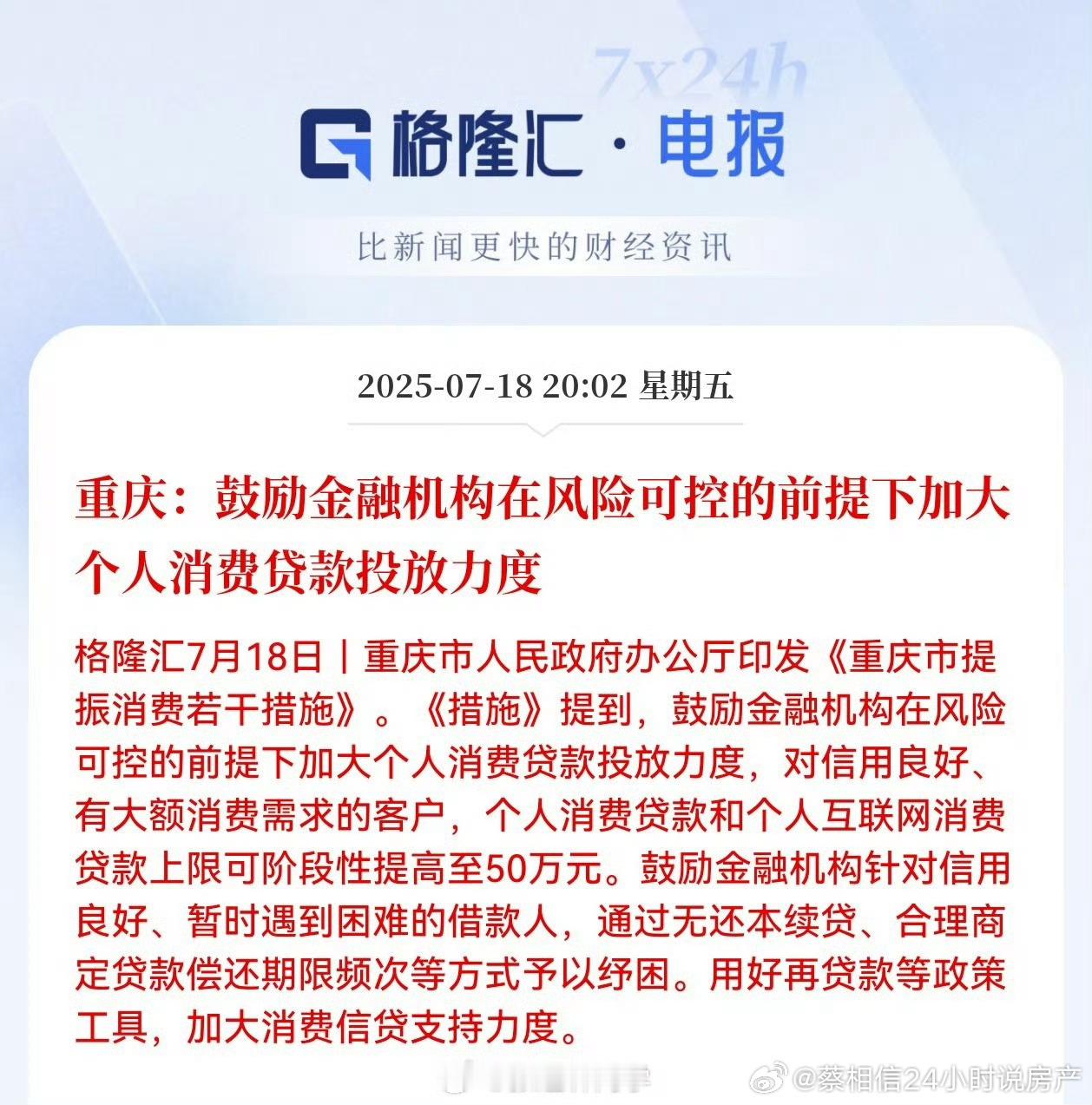 7x24h

格隆汇 · 电报

比新闻更快的财经资讯

2025-07-18 20:02 星期五

重庆：鼓励金融机构在风险可控的前提下加大个人消费贷款投放力度

格隆汇7月18日丨重庆市人民政府办公厅印发《重庆市提振消费若干措施》。《措施》提到，鼓励金融机构在风险可控的前提下加大个人消费贷款投放力度，对信用良好、有大额消费需求的客户，个人消费贷款和个人互联网消费贷款上限可阶段性提高至50万元。鼓励金融机构针对信用良好、暂时遇到困难的借款人，通过无还本续贷、合理商定贷款偿还期限频次等方式予以纾困。用好再贷款等政策工具，加大消费信贷支持力度。

@蔡相信24小时说房产